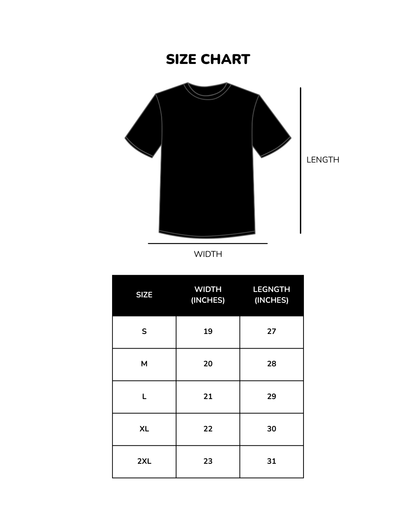 SIZE CHART

LENGTH

WIDTH

| SIZE | WIDTH (INCHES) | LEGNGTH (INCHES) |
|---|---|---|
| S | 19 | 27 |
| M | 20 | 28 |
| L | 21 | 29 |
| XL | 22 | 30 |
| 2XL | 23 | 31 |